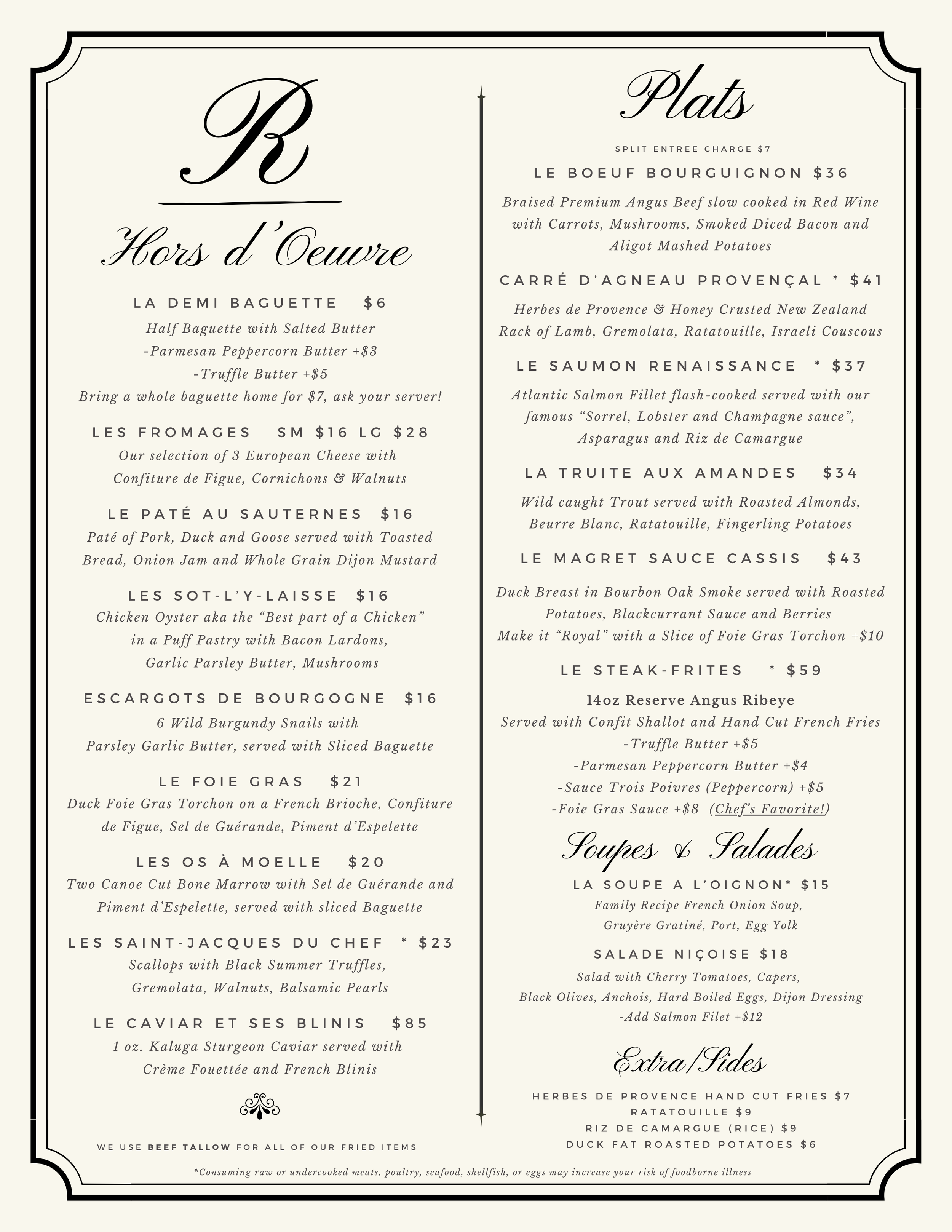 R

Hors d'Oeuvre

LA DEMI BAGUETTE $6
Half Baguette with Salted Butter
-Parmesan Peppercorn Butter +$3
-Truffle Butter +$5
Bring a whole baguette home for $7, ask your server!

LES FROMAGES SM $16 LG $28
Our selection of 3 European Cheese with Confiture de Figue, Cornichons & Walnuts

LE PATÉ AU SAUTERNES $16
Paté of Pork, Duck and Goose served with Toasted Bread, Onion Jam and Whole Grain Dijon Mustard

LES SOT-L'Y-LAISSE $16
Chicken Oyster aka the "Best part of a Chicken" in a Puff Pastry with Bacon Lardons, Garlic Parsley Butter, Mushrooms

ESCARGOTS DE BOURGOGNE $16
6 Wild Burgundy Snails with Parsley Garlic Butter, served with Sliced Baguette

LE FOIE GRAS $21
Duck Foie Gras Torchon on a French Brioche, Confiture de Figue, Sel de Guérande, Piment d'Espelette

LES OS À MOELLE $20
Two Canoe Cut Bone Marrow with Sel de Guérande and Piment d'Espelette, served with sliced Baguette

LES SAINT-JACQUES DU CHEF * $23
Scallops with Black Summer Truffles, Gremolata, Walnuts, Balsamic Pearls

LE CAVIAR ET SES BLINIS $85
1 oz. Kaluga Sturgeon Caviar served with Crème Fouettée and French Blinis

WE USE BEEF TALLOW FOR ALL OF OUR FRIED ITEMS

Plats

SPLIT ENTREE CHARGE $7

LE BOEUF BOURGUIGNON $36
Braised Premium Angus Beef slow cooked in Red Wine with Carrots, Mushrooms, Smoked Diced Bacon and Aligot Mashed Potatoes

CARRÉ D'AGNEAU PROVENÇAL * $41
Herbes de Provence & Honey Crusted New Zealand Rack of Lamb, Gremolata, Ratatouille, Israeli Couscous

LE SAUMON RENAISSANCE * $37
Atlantic Salmon Fillet flash-cooked served with our famous "Sorrel, Lobster and Champagne sauce", Asparagus and Riz de Camargue

LA TRUITE AUX AMANDES $34
Wild caught Trout served with Roasted Almonds, Beurre Blanc, Ratatouille, Fingerling Potatoes

LE MAGRET SAUCE CASSIS $43
Duck Breast in Bourbon Oak Smoke served with Roasted Potatoes, Blackcurrant Sauce and Berries
Make it "Royal" with a Slice of Foie Gras Torchon +$10

LE STEAK-FRITES * $59
14oz Reserve Angus Ribeye
Served with Confit Shallot and Hand Cut French Fries
-Truffle Butter +$5
-Parmesan Peppercorn Butter +$4
-Sauce Trois Poivres (Peppercorn) +$5
-Foie Gras Sauce +$8 (Chef's Favorite!)

Soupes & Salades

LA SOUPE A L'OIGNON* $15
Family Recipe French Onion Soup, Gruyère Gratiné, Port, Egg Yolk

SALADE NIÇOISE $18
Salad with Cherry Tomatoes, Capers, Black Olives, Anchois, Hard Boiled Eggs, Dijon Dressing
-Add Salmon Filet +$12

Extra/Sides

HERBES DE PROVENCE HAND CUT FRIES $7
RATATOUILLE $9
RIZ DE CAMARGUE (RICE) $9
DUCK FAT ROASTED POTATOES $6

*Consuming raw or undercooked meats, poultry, seafood, shellfish, or eggs may increase your risk of foodborne illness